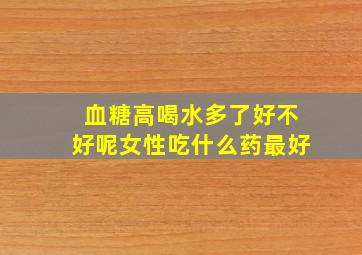 血糖高喝水多了好不好呢女性吃什么药最好